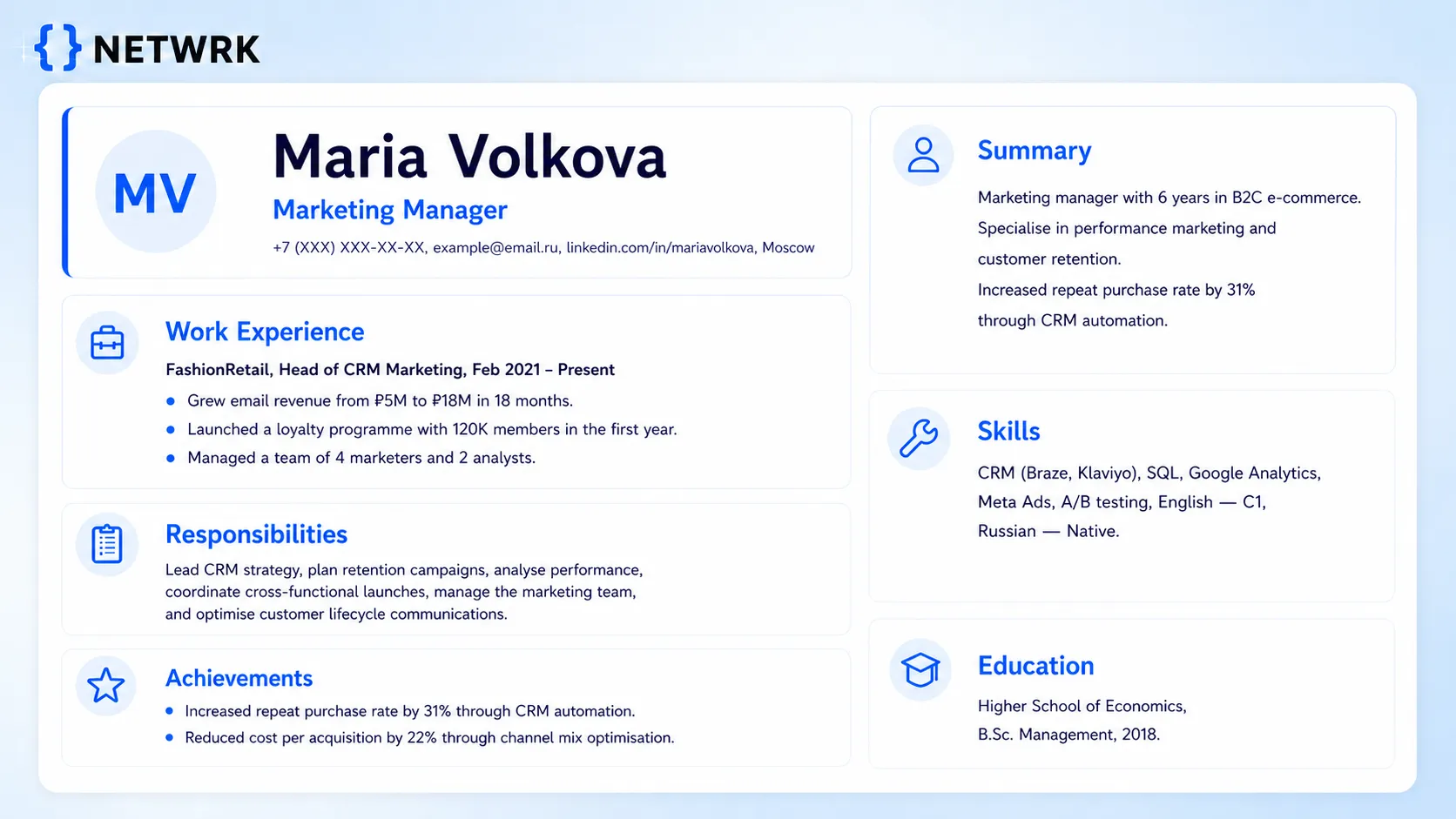 { } NETWRK

MV

Maria Volkova

Marketing Manager

+7 (XXX) XXX-XX-XX, example@email.ru, linkedin.com/in/mariavolkova, Moscow

Work Experience

FashionRetail, Head of CRM Marketing, Feb 2021 – Present

• Grew email revenue from ₽5M to ₽18M in 18 months.
• Launched a loyalty programme with 120K members in the first year.
• Managed a team of 4 marketers and 2 analysts.

Responsibilities

Lead CRM strategy, plan retention campaigns, analyse performance, coordinate cross-functional launches, manage the marketing team, and optimise customer lifecycle communications.

Achievements

• Increased repeat purchase rate by 31% through CRM automation.
• Reduced cost per acquisition by 22% through channel mix optimisation.

Summary

Marketing manager with 6 years in B2C e-commerce. Specialise in performance marketing and customer retention.

Increased repeat purchase rate by 31% through CRM automation.

Skills

CRM (Braze, Klaviyo), SQL, Google Analytics, Meta Ads, A/B testing, English — C1, Russian — Native.

Education

Higher School of Economics, B.Sc. Management, 2018.